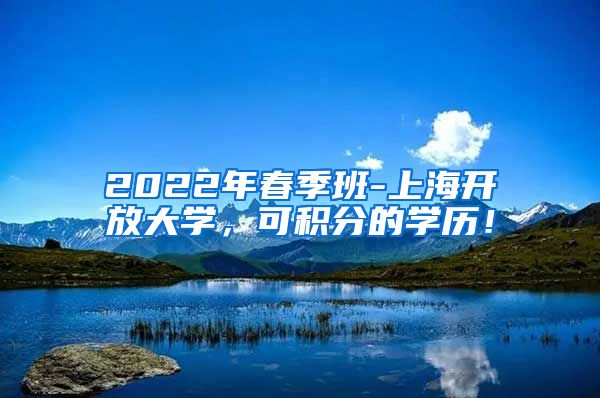 2022年春季班-上海开放大学，可积分的学历！